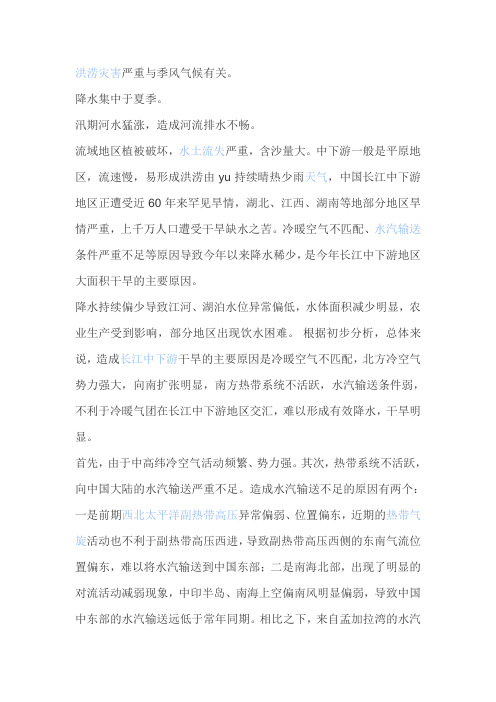 洪涝灾害严重与季风气候有关。

降水集中于夏季。

汛期河水猛涨，造成河流排水不畅。

流域地区植被破坏，水土流失严重，含沙量大。中下游一般是平原地区，流速慢，易形成洪涝由 yu 持续晴热少雨天气，中国长江中下游地区正遭受近 60 年来罕见旱情，湖北、江西、湖南等地部分地区旱情严重，上千万人口遭受干旱缺水之苦。冷暖空气不匹配、水汽输送条件严重不足等原因导致今年以来降水稀少，是今年长江中下游地区大面积干旱的主要原因。

降水持续偏少导致江河、湖泊水位异常偏低，水体面积减少明显，农业生产受到影响，部分地区出现饮水困难。 根据初步分析，总体来说，造成长江中下游干旱的主要原因是冷暖空气不匹配，北方冷空气势力强大，向南扩张明显，南方热带系统不活跃，水汽输送条件弱，不利于冷暖气团在长江中下游地区交汇，难以形成有效降水，干旱明显。

首先，由于中高纬冷空气活动频繁、势力强。其次，热带系统不活跃，向中国大陆的水汽输送严重不足。造成水汽输送不足的原因有两个：一是前期西北太平洋副热带高压异常偏弱、位置偏东，近期的热带气旋活动也不利于副热带高压西进，导致副热带高压西侧的东南气流位置偏东，难以将水汽输送到中国东部；二是南海北部，出现了明显的对流活动减弱现象，中印半岛、南海上空偏南风明显偏弱，导致中国中东部的水汽输送远低于常年同期。相比之下，来自孟加拉湾的水汽